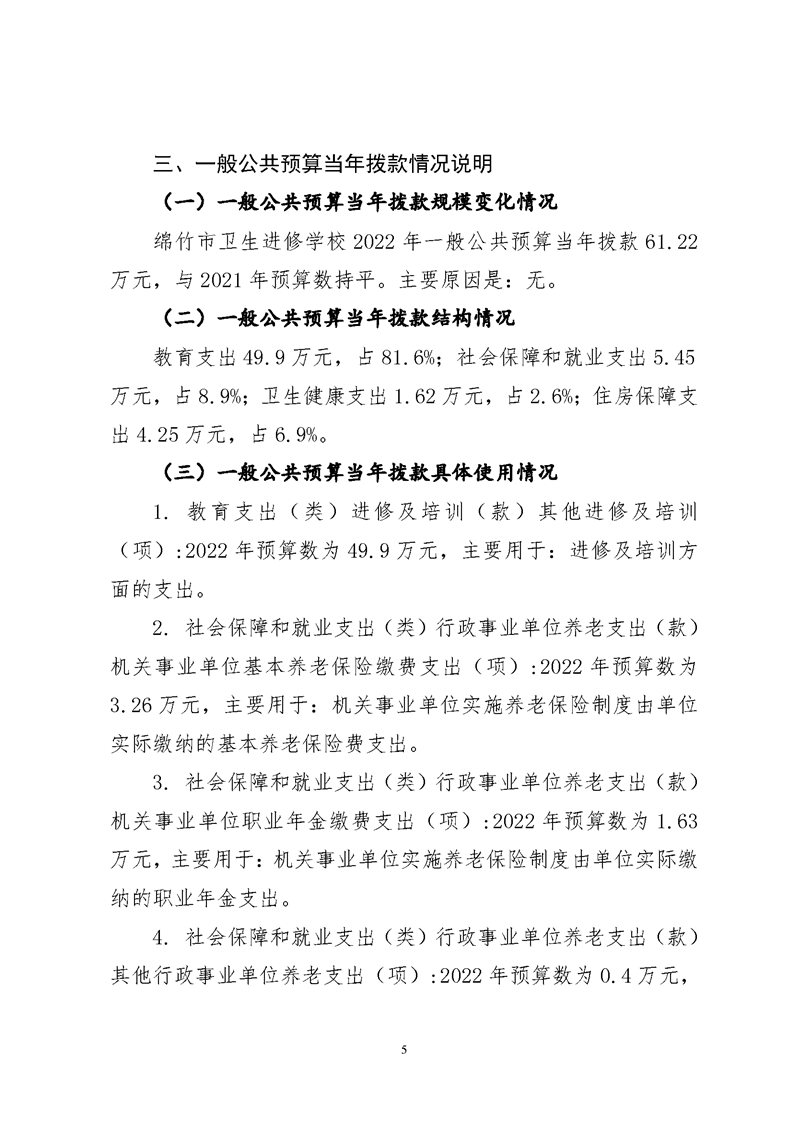 三、一般公共预算当年拨款情况说明

（一）一般公共预算当年拨款规模变化情况

绵竹市卫生进修学校 2022 年一般公共预算当年拨款 61.22 万元，与 2021 年预算数持平。主要原因是：无。

（二）一般公共预算当年拨款结构情况

教育支出 49.9 万元，占 81.6%；社会保障和就业支出 5.45 万元，占 8.9%；卫生健康支出 1.62 万元，占 2.6%；住房保障支出 4.25 万元，占 6.9%。

（三）一般公共预算当年拨款具体使用情况

1. 教育支出（类）进修及培训（款）其他进修及培训（项）:2022 年预算数为 49.9 万元，主要用于：进修及培训方面的支出。

2. 社会保障和就业支出（类）行政事业单位养老支出（款）机关事业单位基本养老保险缴费支出（项）:2022 年预算数为 3.26 万元，主要用于：机关事业单位实施养老保险制度由单位实际缴纳的基本养老保险费支出。

3. 社会保障和就业支出（类）行政事业单位养老支出（款）机关事业单位职业年金缴费支出（项）:2022 年预算数为 1.63 万元，主要用于：机关事业单位实施养老保险制度由单位实际缴纳的职业年金支出。

4. 社会保障和就业支出（类）行政事业单位养老支出（款）其他行政事业单位养老支出（项）:2022 年预算数为 0.4 万元，

5